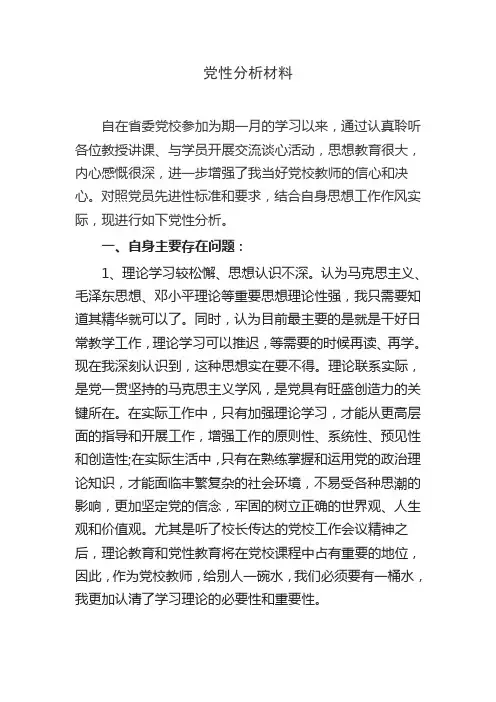 党性分析材料

自在省委党校参加为期一月的学习以来，通过认真聆听各位教授讲课、与学员开展交流谈心活动，思想教育很大，内心感慨很深，进一步增强了我当好党校教师的信心和决心。对照党员先进性标准和要求，结合自身思想工作作风实际，现进行如下党性分析。

一、自身主要存在问题：

1、理论学习较松懈、思想认识不深。认为马克思主义、毛泽东思想、邓小平理论等重要思想理论性强，我只需要知道其精华就可以了。同时，认为目前最主要的是就是干好日常教学工作，理论学习可以推迟，等需要的时候再读、再学。现在我深刻认识到，这种思想实在要不得。理论联系实际，是党一贯坚持的马克思主义学风，是党具有旺盛创造力的关键所在。在实际工作中，只有加强理论学习，才能从更高层面的指导和开展工作，增强工作的原则性、系统性、预见性和创造性;在实际生活中，只有在熟练掌握和运用党的政治理论知识，才能面临丰繁复杂的社会环境，不易受各种思潮的影响，更加坚定党的信念，牢固的树立正确的世界观、人生观和价值观。尤其是听了校长传达的党校工作会议精神之后，理论教育和党性教育将在党校课程中占有重要的地位，因此，作为党校教师，给别人一碗水，我们必须要有一桶水，我更加认清了学习理论的必要性和重要性。